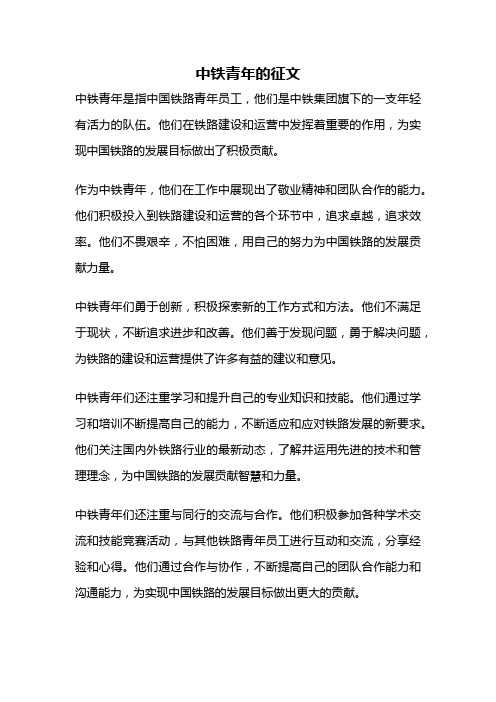 中铁青年的征文

中铁青年是指中国铁路青年员工，他们是中铁集团旗下的一支年轻有活力的队伍。他们在铁路建设和运营中发挥着重要的作用，为实现中国铁路的发展目标做出了积极贡献。

作为中铁青年，他们在工作中展现出了敬业精神和团队合作的能力。他们积极投入到铁路建设和运营的各个环节中，追求卓越，追求效率。他们不畏艰辛，不怕困难，用自己的努力为中国铁路的发展贡献力量。

中铁青年们勇于创新，积极探索新的工作方式和方法。他们不满足于现状，不断追求进步和改善。他们善于发现问题，勇于解决问题，为铁路的建设和运营提供了许多有益的建议和意见。

中铁青年们还注重学习和提升自己的专业知识和技能。他们通过学习和培训不断提高自己的能力，不断适应和应对铁路发展的新要求。他们关注国内外铁路行业的最新动态，了解并运用先进的技术和管理理念，为中国铁路的发展贡献智慧和力量。

中铁青年们还注重与同行的交流与合作。他们积极参加各种学术交流和技能竞赛活动，与其他铁路青年员工进行互动和交流，分享经验和心得。他们通过合作与协作，不断提高自己的团队合作能力和沟通能力，为实现中国铁路的发展目标做出更大的贡献。